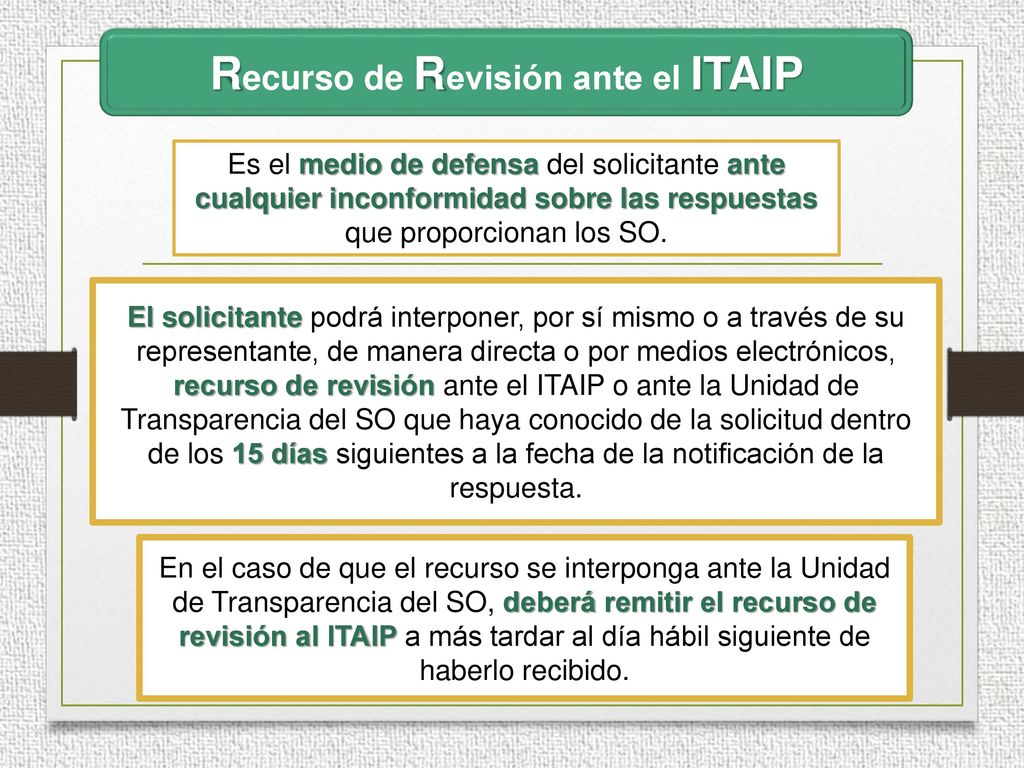 Recurso de Revisión ante el ITAIP

Es el medio de defensa del solicitante ante cualquier inconformidad sobre las respuestas que proporcionan los SO.

El solicitante podrá interponer, por sí mismo o a través de su representante, de manera directa o por medios electrónicos, recurso de revisión ante el ITAIP o ante la Unidad de Transparencia del SO que haya conocido de la solicitud dentro de los 15 días siguientes a la fecha de la notificación de la respuesta.

En el caso de que el recurso se interponga ante la Unidad de Transparencia del SO, deberá remitir el recurso de revisión al ITAIP a más tardar al día hábil siguiente de haberlo recibido.